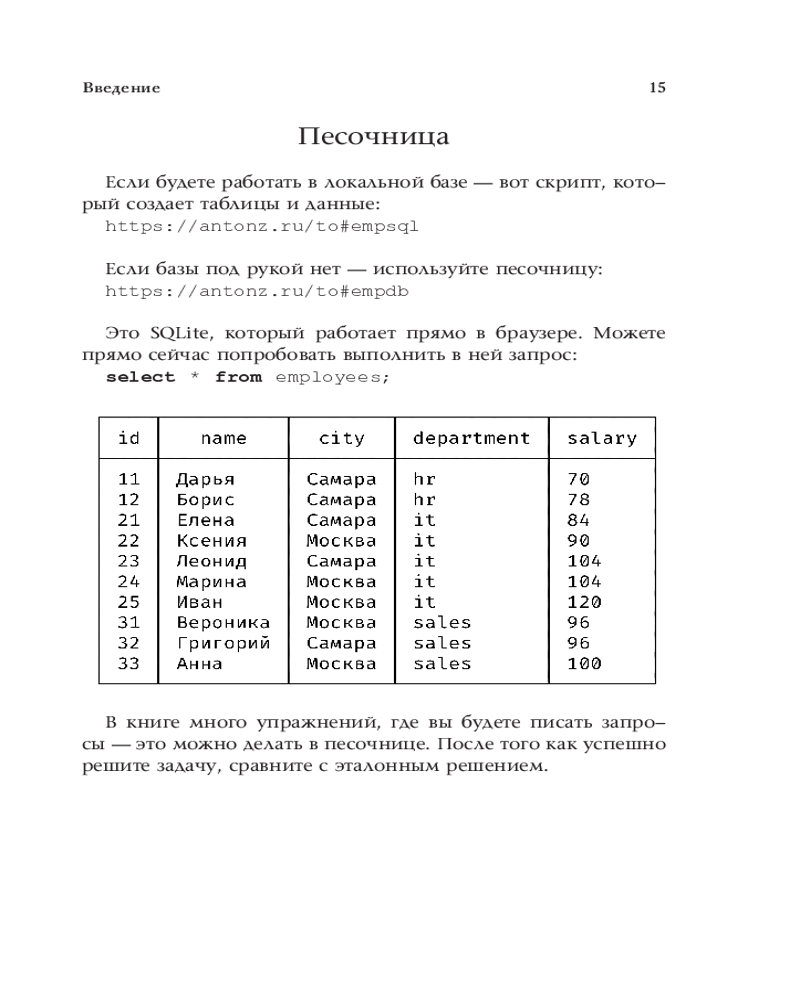 Введение 15

Песочница

Если будете работать в локальной базе — вот скрипт, который создает таблицы и данные:
https://antonz.ru/to#empsql

Если базы под рукой нет — используйте песочницу:
https://antonz.ru/to#empdb

Это SQLite, который работает прямо в браузере. Можете прямо сейчас попробовать выполнить в ней запрос:
select * from employees;

| id | name | city | department | salary |
|---|---|---|---|---|
| 11 | Дарья | Самара | hr | 70 |
| 12 | Борис | Самара | hr | 78 |
| 21 | Елена | Самара | it | 84 |
| 22 | Ксения | Москва | it | 90 |
| 23 | Леонид | Самара | it | 104 |
| 24 | Марина | Москва | it | 104 |
| 25 | Иван | Москва | it | 120 |
| 31 | Вероника | Москва | sales | 96 |
| 32 | Григорий | Самара | sales | 96 |
| 33 | Анна | Москва | sales | 100 |

В книге много упражнений, где вы будете писать запросы — это можно делать в песочнице. После того как успешно решите задачу, сравните с эталонным решением.